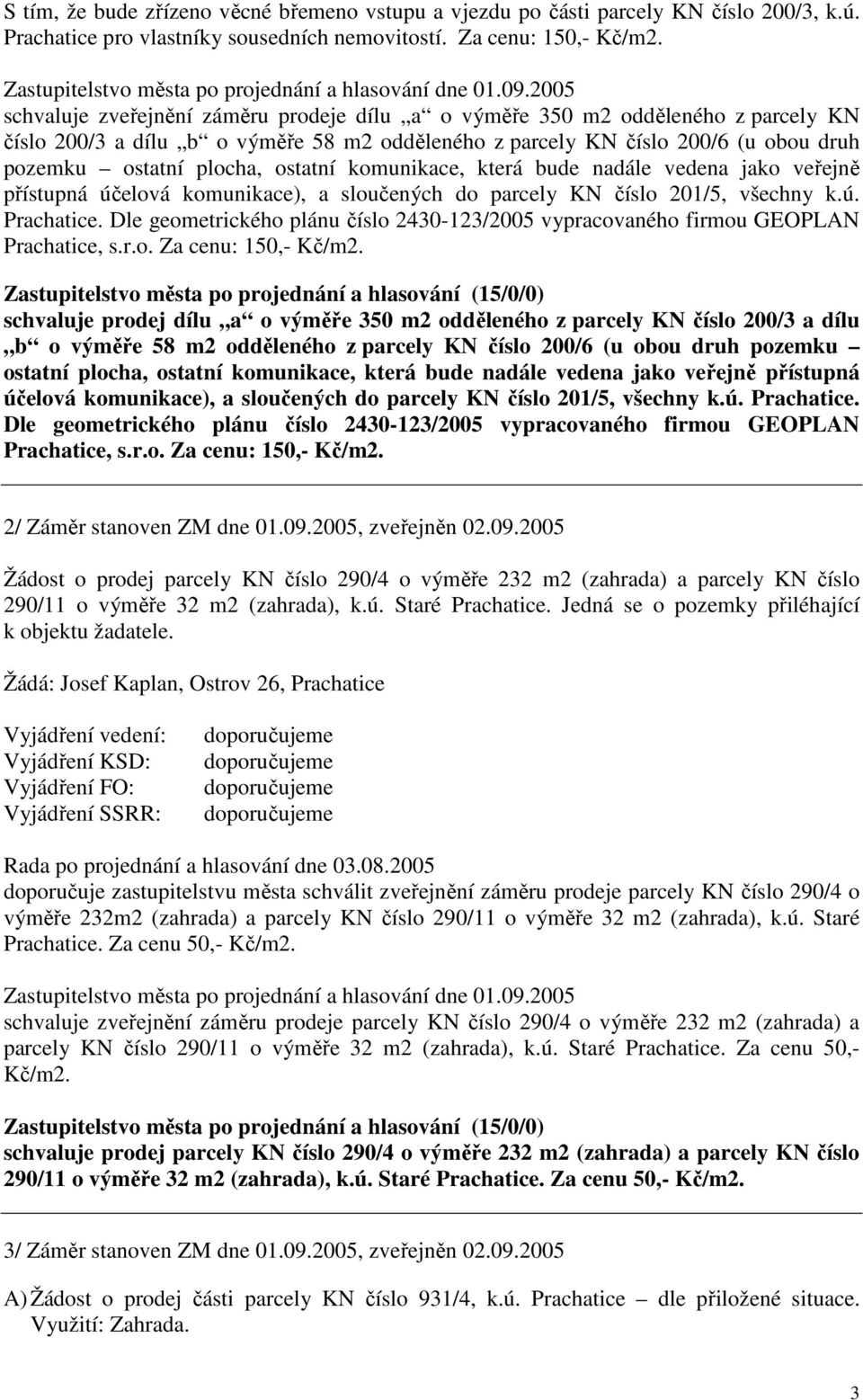 S tím, že bude zřízeno věcné břemeno vstupu a vjezdu po části parcely KN číslo 200/3, k.ú. Prachatice pro vlastníky sousedních nemovitostí. Za cenu: 150,- Kč/m2.

Zastupitelstvo města po projednání a hlasování dne 01.09.2005
schvaluje zveřejnění záměru prodeje dílu „a“ o výměře 350 m2 odděleného z parcely KN číslo 200/3 a dílu „b“ o výměře 58 m2 odděleného z parcely KN číslo 200/6 (u obou druh pozemku – ostatní plocha, ostatní komunikace, která bude nadále vedena jako veřejně přístupná účelová komunikace), a sloučených do parcely KN číslo 201/5, všechny k.ú. Prachatice. Dle geometrického plánu číslo 2430-123/2005 vypracovaného firmou GEOPLAN Prachatice, s.r.o. Za cenu: 150,- Kč/m2.

Zastupitelstvo města po projednání a hlasování (15/0/0)
schvaluje prodej dílu „a“ o výměře 350 m2 odděleného z parcely KN číslo 200/3 a dílu „b“ o výměře 58 m2 odděleného z parcely KN číslo 200/6 (u obou druh pozemku – ostatní plocha, ostatní komunikace, která bude nadále vedena jako veřejně přístupná účelová komunikace), a sloučených do parcely KN číslo 201/5, všechny k.ú. Prachatice. Dle geometrického plánu číslo 2430-123/2005 vypracovaného firmou GEOPLAN Prachatice, s.r.o. Za cenu: 150,- Kč/m2.

2/ Záměr stanoven ZM dne 01.09.2005, zveřejněn 02.09.2005

Žádost o prodej parcely KN číslo 290/4 o výměře 232 m2 (zahrada) a parcely KN číslo 290/11 o výměře 32 m2 (zahrada), k.ú. Staré Prachatice. Jedná se o pozemky přiléhající k objektu žadatele.

Žádá: Josef Kaplan, Ostrov 26, Prachatice

Vyjádření vedení: doporučujeme
Vyjádření KSD: doporučujeme
Vyjádření FO: doporučujeme
Vyjádření SSRR: doporučujeme

Rada po projednání a hlasování dne 03.08.2005
doporučuje zastupitelstvu města schválit zveřejnění záměru prodeje parcely KN číslo 290/4 o výměře 232m2 (zahrada) a parcely KN číslo 290/11 o výměře 32 m2 (zahrada), k.ú. Staré Prachatice. Za cenu 50,- Kč/m2.

Zastupitelstvo města po projednání a hlasování dne 01.09.2005
schvaluje zveřejnění záměru prodeje parcely KN číslo 290/4 o výměře 232 m2 (zahrada) a parcely KN číslo 290/11 o výměře 32 m2 (zahrada), k.ú. Staré Prachatice. Za cenu 50,- Kč/m2.

Zastupitelstvo města po projednání a hlasování (15/0/0)
schvaluje prodej parcely KN číslo 290/4 o výměře 232 m2 (zahrada) a parcely KN číslo 290/11 o výměře 32 m2 (zahrada), k.ú. Staré Prachatice. Za cenu 50,- Kč/m2.

3/ Záměr stanoven ZM dne 01.09.2005, zveřejněn 02.09.2005

A) Žádost o prodej části parcely KN číslo 931/4, k.ú. Prachatice – dle přiložené situace. Využití: Zahrada.

3